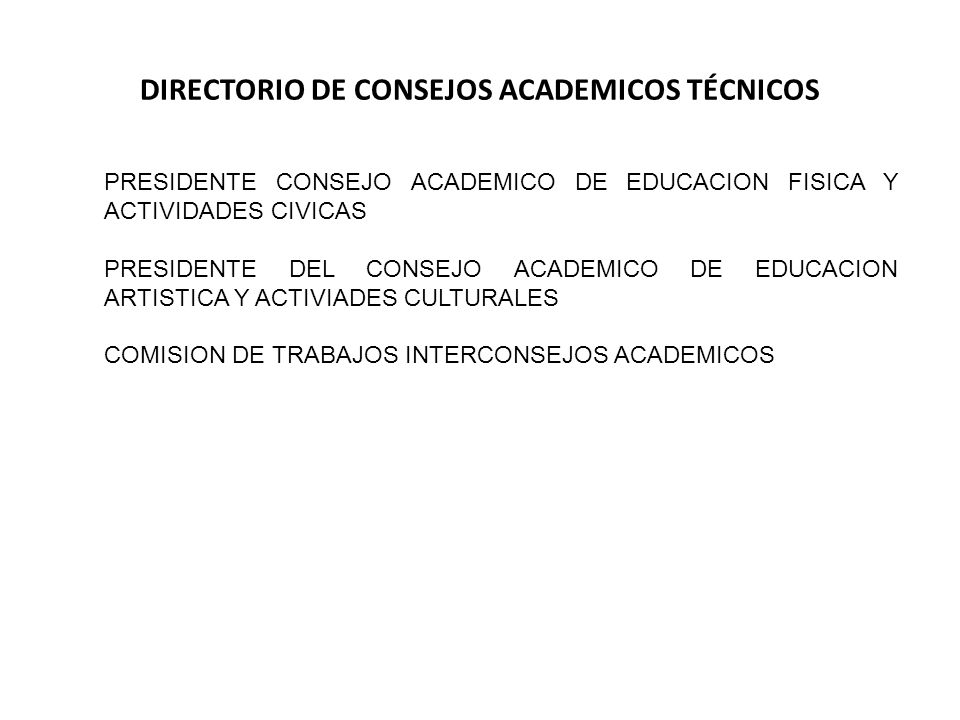 DIRECTORIO DE CONSEJOS ACADEMICOS TÉCNICOS

PRESIDENTE CONSEJO ACADEMICO DE EDUCACION FISICA Y ACTIVIDADES CIVICAS

PRESIDENTE DEL CONSEJO ACADEMICO DE EDUCACION ARTISTICA Y ACTIVIADES CULTURALES

COMISION DE TRABAJOS INTERCONSEJOS ACADEMICOS